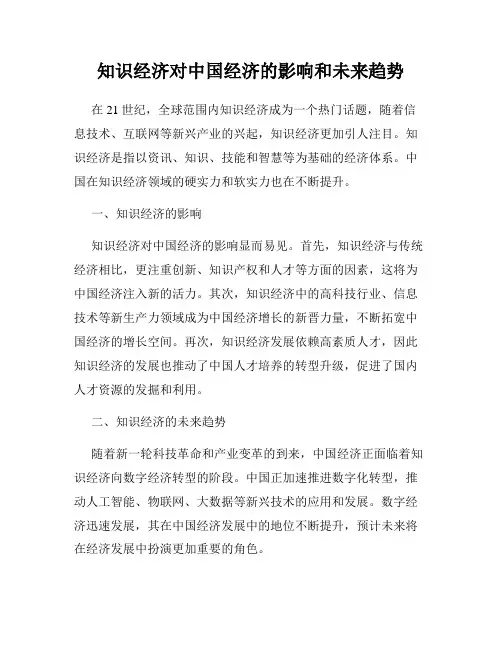 知识经济对中国经济的影响和未来趋势

在 21 世纪，全球范围内知识经济成为一个热门话题，随着信息技术、互联网等新兴产业的兴起，知识经济更加引人注目。知识经济是指以资讯、知识、技能和智慧等为基础的经济体系。中国在知识经济领域的硬实力和软实力也在不断提升。

一、知识经济的影响

知识经济对中国经济的影响显而易见。首先，知识经济与传统经济相比，更注重创新、知识产权和人才等方面的因素，这将为中国经济注入新的活力。其次，知识经济中的高科技行业、信息技术等新生产力领域成为中国经济增长的新晋力量，不断拓宽中国经济的增长空间。再次，知识经济发展依赖高素质人才，因此知识经济的发展也推动了中国人才培养的转型升级，促进了国内人才资源的发掘和利用。

二、知识经济的未来趋势

随着新一轮科技革命和产业变革的到来，中国经济正面临着知识经济向数字经济转型的阶段。中国正加速推进数字化转型，推动人工智能、物联网、大数据等新兴技术的应用和发展。数字经济迅速发展，其在中国经济发展中的地位不断提升，预计未来将在经济发展中扮演更加重要的角色。